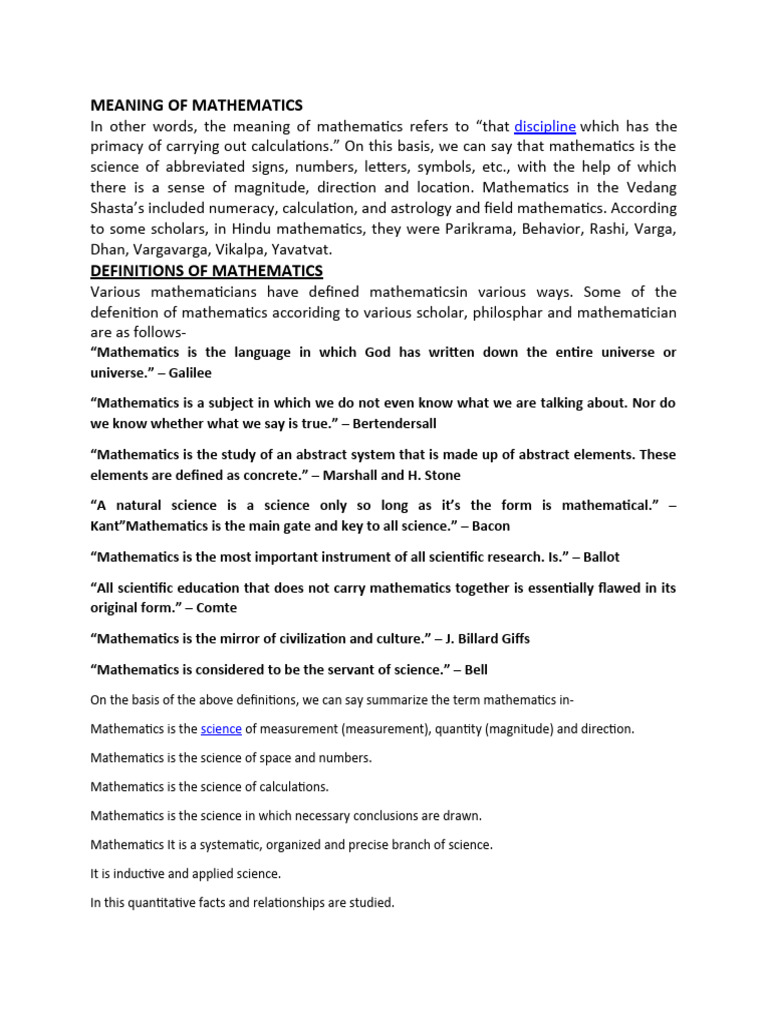 MEANING OF MATHEMATICS

In other words, the meaning of mathematics refers to “that discipline which has the primacy of carrying out calculations.” On this basis, we can say that mathematics is the science of abbreviated signs, numbers, letters, symbols, etc., with the help of which there is a sense of magnitude, direction and location. Mathematics in the Vedang Shasta’s included numeracy, calculation, and astrology and field mathematics. According to some scholars, in Hindu mathematics, they were Parikrama, Behavior, Rashi, Varga, Dhan, Vargavarga, Vikalpa, Yavatvat.

DEFINITIONS OF MATHEMATICS

Various mathematicians have defined mathematicsin various ways. Some of the defenition of mathematics accoriding to various scholar, philosphar and mathematician are as follows-

“Mathematics is the language in which God has written down the entire universe or universe.” – Galilee

“Mathematics is a subject in which we do not even know what we are talking about. Nor do we know whether what we say is true.” – Bertendersall

“Mathematics is the study of an abstract system that is made up of abstract elements. These elements are defined as concrete.” – Marshall and H. Stone

“A natural science is a science only so long as it’s the form is mathematical.” – Kant”Mathematics is the main gate and key to all science.” – Bacon

“Mathematics is the most important instrument of all scientific research. Is.” – Ballot

“All scientific education that does not carry mathematics together is essentially flawed in its original form.” – Comte

“Mathematics is the mirror of civilization and culture.” – J. Billard Giffs

“Mathematics is considered to be the servant of science.” – Bell

On the basis of the above definitions, we can say summarize the term mathematics in-

Mathematics is the science of measurement (measurement), quantity (magnitude) and direction.

Mathematics is the science of space and numbers.

Mathematics is the science of calculations.

Mathematics is the science in which necessary conclusions are drawn.

Mathematics It is a systematic, organized and precise branch of science.

It is inductive and applied science.

In this quantitative facts and relationships are studied.